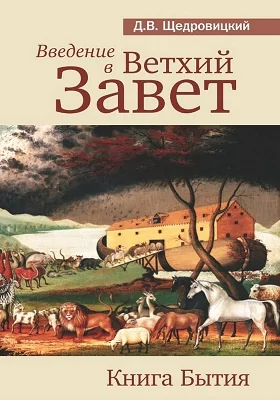 Д.В. Щедровицкий

Введение в Ветхий Завет

Книга Бытия